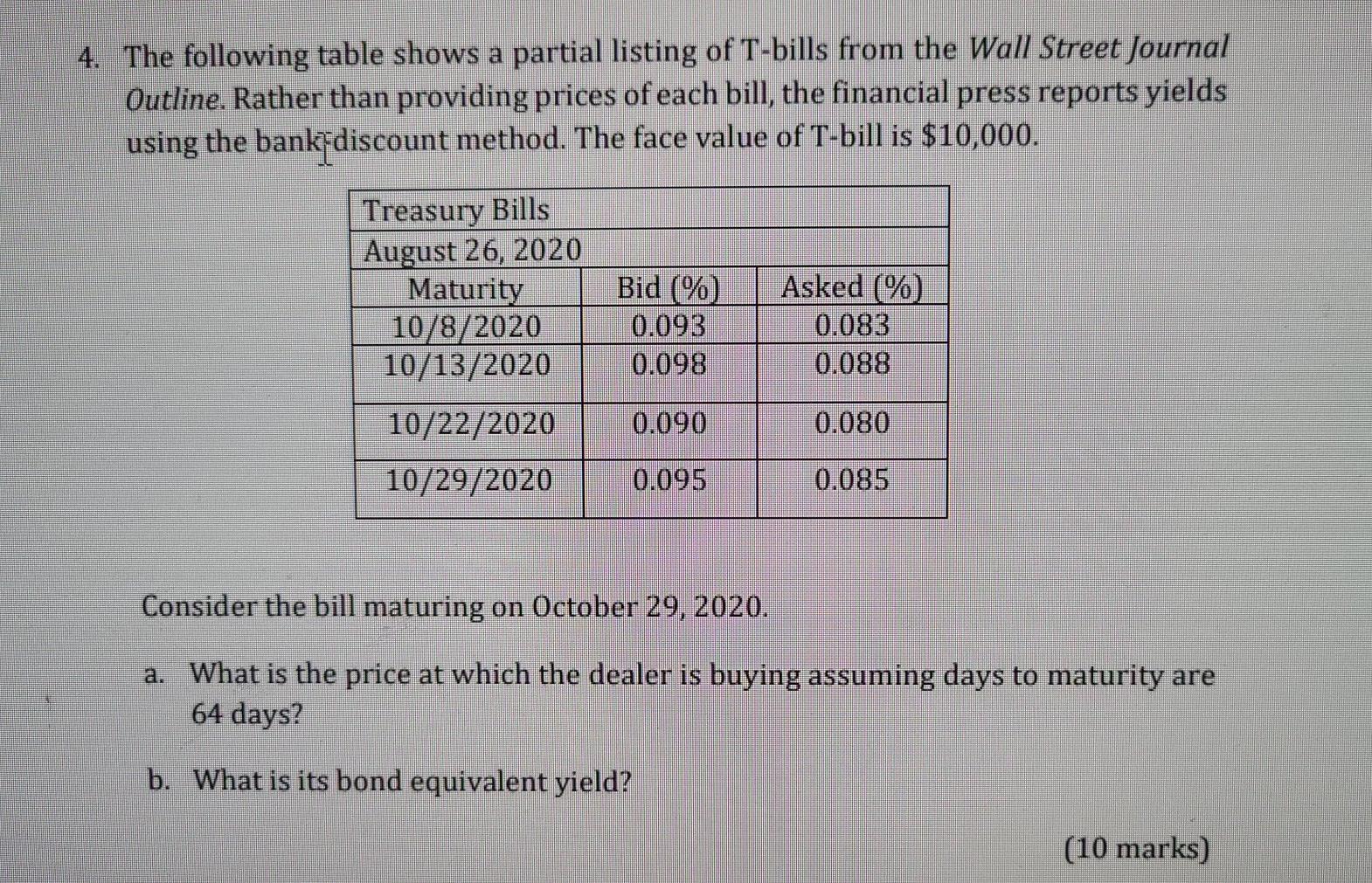 4. The following table shows a partial listing of T-bills from the Wall Street Journal Outline. Rather than providing prices of each bill, the financial press reports yields using the bank-discount method. The face value of T-bill is $10,000.

| Treasury Bills | | |
|---|---|---|
| August 26, 2020 | | |
| Maturity | Bid (%) | Asked (%) |
| 10/8/2020 | 0.093 | 0.083 |
| 10/13/2020 | 0.098 | 0.088 |
| 10/22/2020 | 0.090 | 0.080 |
| 10/29/2020 | 0.095 | 0.085 |

Consider the bill maturing on October 29, 2020.

a. What is the price at which the dealer is buying assuming days to maturity are 64 days?

b. What is its bond equivalent yield?

(10 marks)